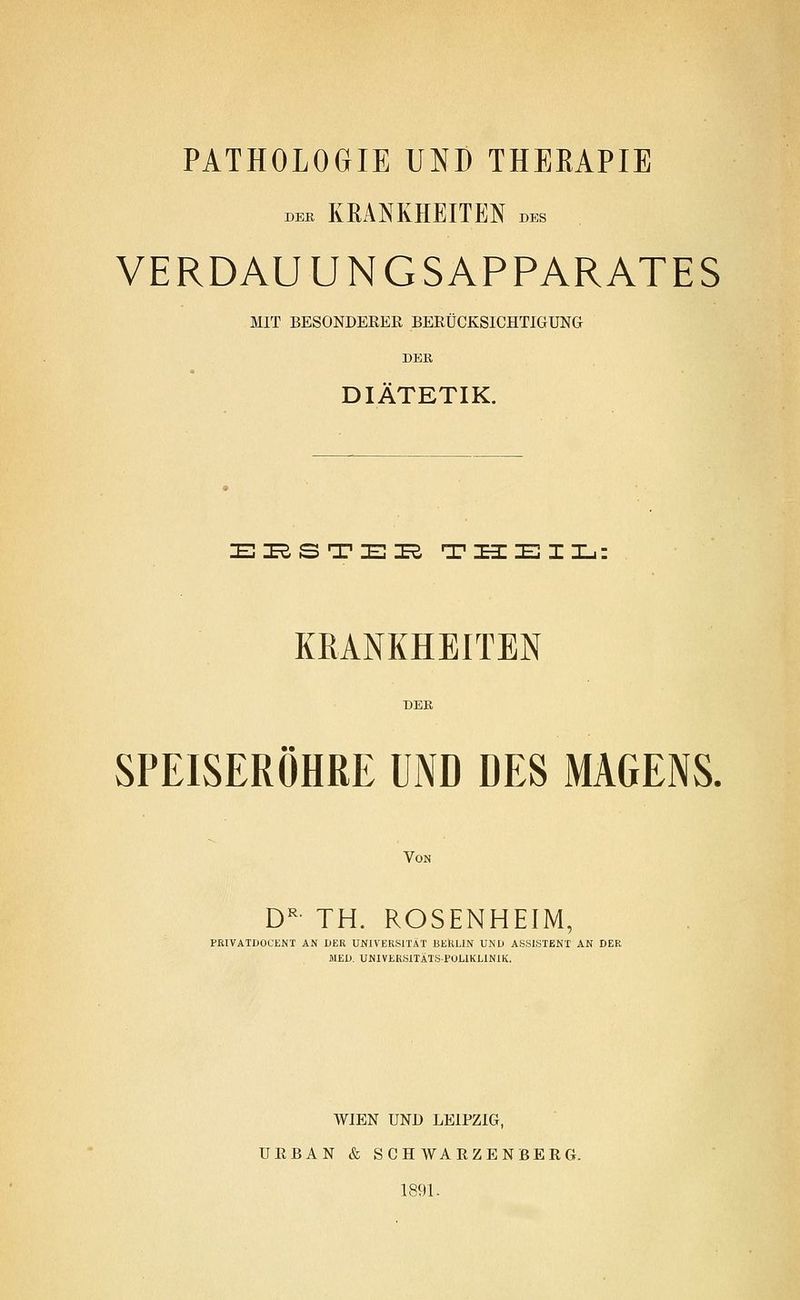 PATHOLOGIE UND THERAPIE

DER KRANKHEITEN DES

VERDAUUNGSAPPARATES

MIT BESONDERER BERÜCKSICHTIGUNG

DER

DIÄTETIK.

ERSTER THEIL:

KRANKHEITEN

DER

SPEISERÖHRE UND DES MAGENS.

VON

DR. TH. ROSENHEIM,

PRIVATDOCENT AN DER UNIVERSITÄT BERLIN UND ASSISTENT AN DER MED. UNIVERSITÄTS-POLIKLINIK.

WIEN UND LEIPZIG,

URBAN & SCHWARZENBERG.

1891.